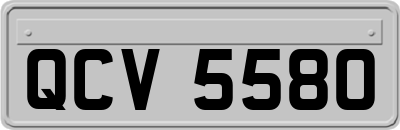 QCV 5580